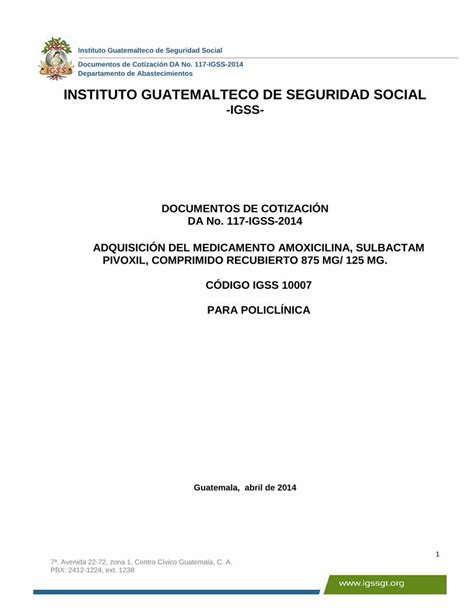 IGSS

Instituto Guatemalteco de Seguridad Social

Documentos de Cotización DA No. 117-IGSS-2014
Departamento de Abastecimientos

INSTITUTO GUATEMALTECO DE SEGURIDAD SOCIAL
-IGSS-

DOCUMENTOS DE COTIZACIÓN
DA No. 117-IGSS-2014

ADQUISICIÓN DEL MEDICAMENTO AMOXICILINA, SULBACTAM PIVOXIL, COMPRIMIDO RECUBIERTO 875 MG/ 125 MG.

CÓDIGO IGSS 10007

PARA POLICLÍNICA

Guatemala, abril de 2014

1

7ª. Avenida 22-72, zona 1, Centro Cívico Guatemala, C. A.
PBX: 2412-1224, ext. 1238

www.igssgt.org